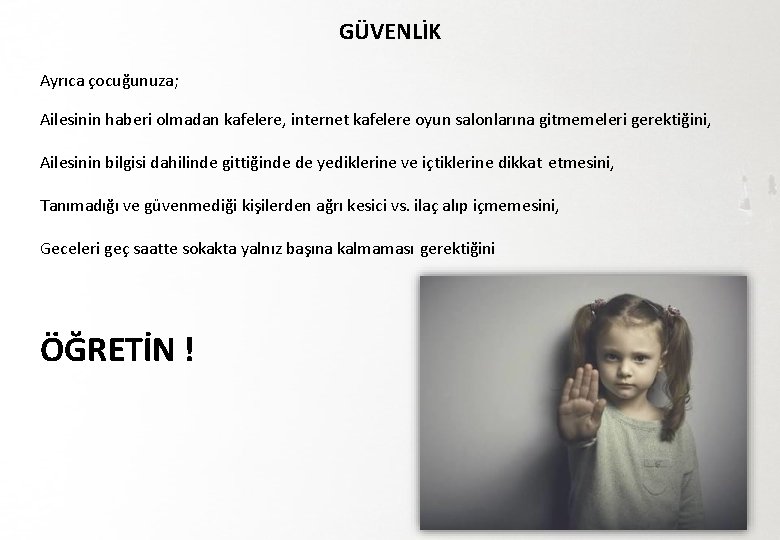 GÜVENLİK

Ayrıca çocuğunuza;

Ailesinin haberi olmadan kafelere, internet kafelere oyun salonlarına gitmemeleri gerektiğini,

Ailesinin bilgisi dahilinde gittiğinde de yediklerine ve içtiklerine dikkat etmesini,

Tanımadığı ve güvenmediği kişilerden ağrı kesici vs. ilaç alıp içmemesini,

Geceleri geç saatte sokakta yalnız başına kalmaması gerektiğini

ÖĞRETİN !